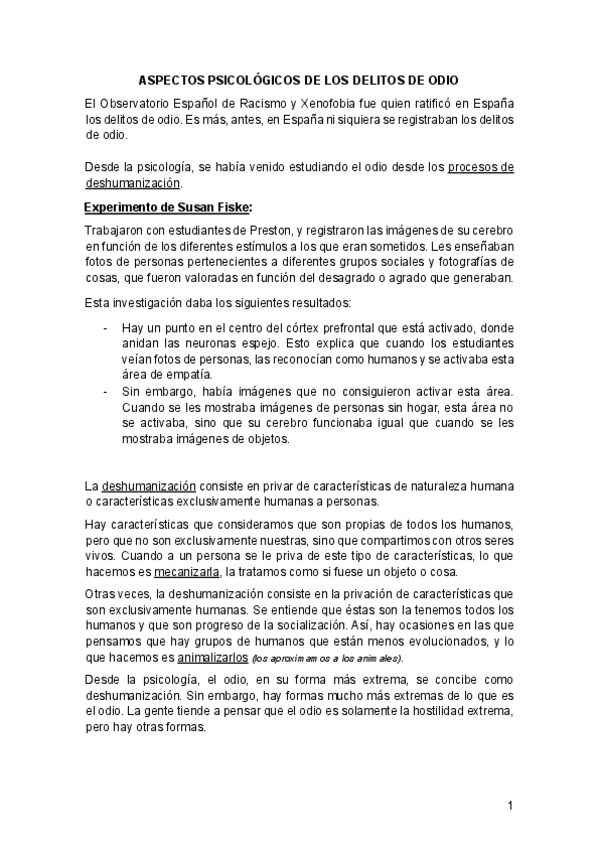 ASPECTOS PSICOLÓGICOS DE LOS DELITOS DE ODIO

El Observatorio Español de Racismo y Xenofobia fue quien ratificó en España los delitos de odio. Es más, antes, en España ni siquiera se registraban los delitos de odio.

Desde la psicología, se había venido estudiando el odio desde los procesos de deshumanización.

Experimento de Susan Fiske:

Trabajaron con estudiantes de Preston, y registraron las imágenes de su cerebro en función de los diferentes estímulos a los que eran sometidos. Les enseñaban fotos de personas pertenecientes a diferentes grupos sociales y fotografías de cosas, que fueron valoradas en función del desagrado o agrado que generaban.

Esta investigación daba los siguientes resultados:

- Hay un punto en el centro del córtex prefrontal que está activado, donde anidan las neuronas espejo. Esto explica que cuando los estudiantes veían fotos de personas, las reconocían como humanos y se activaba esta área de empatía.
- Sin embargo, había imágenes que no consiguieron activar esta área. Cuando se les mostraba imágenes de personas sin hogar, esta área no se activaba, sino que su cerebro funcionaba igual que cuando se les mostraba imágenes de objetos.

La deshumanización consiste en privar de características de naturaleza humana o características exclusivamente humanas a personas.

Hay características que consideramos que son propias de todos los humanos, pero que no son exclusivamente nuestras, sino que compartimos con otros seres vivos. Cuando a un persona se le priva de este tipo de características, lo que hacemos es mecanizarla, la tratamos como si fuese un objeto o cosa.

Otras veces, la deshumanización consiste en la privación de características que son exclusivamente humanas. Se entiende que éstas son la tenemos todos los humanos y que son progreso de la socialización. Así, hay ocasiones en las que pensamos que hay grupos de humanos que están menos evolucionados, y lo que hacemos es animalizarlos (los aproximamos a los animales).

Desde la psicología, el odio, en su forma más extrema, se concibe como deshumanización. Sin embargo, hay formas mucho más extremas de lo que es el odio. La gente tiende a pensar que el odio es solamente la hostilidad extrema, pero hay otras formas.

1